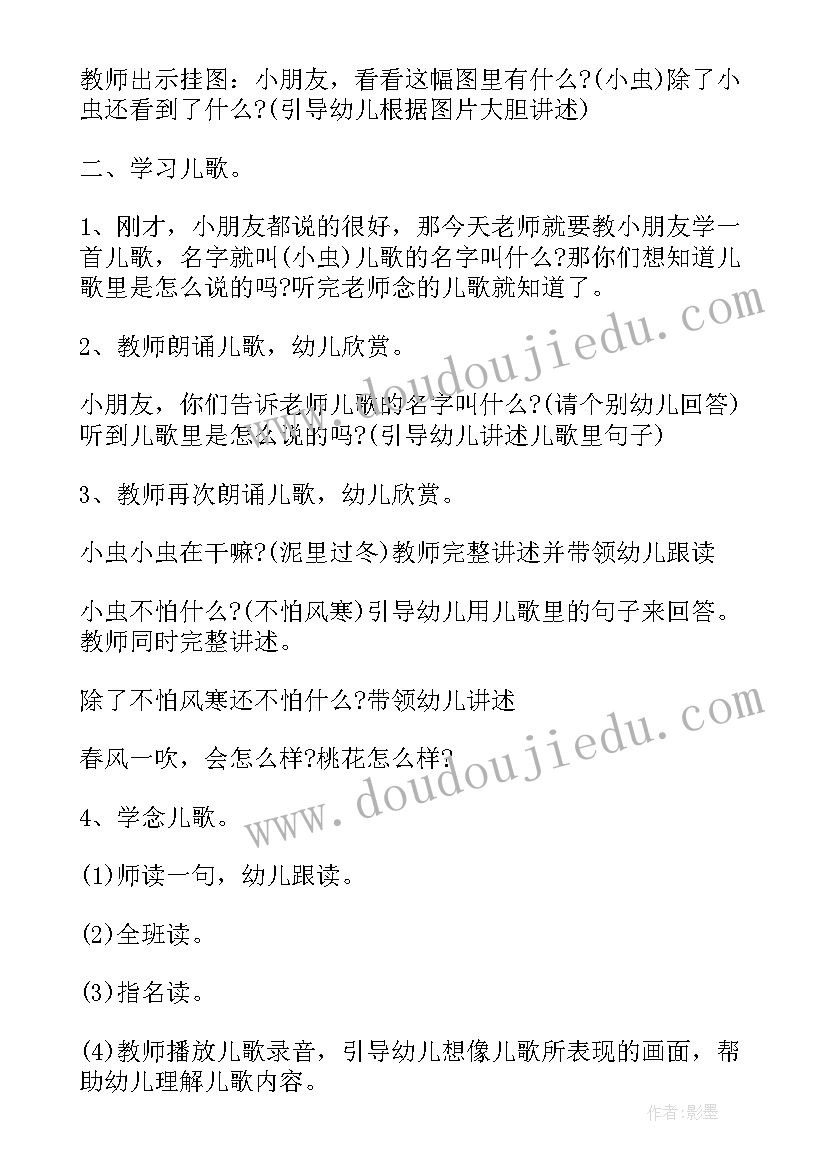 教师出示挂图：小朋友，看看这幅图里有什么?(小虫)除了小虫还看到了什么?(引导幼儿根据图片大胆讲述)

二、学习儿歌。

1、刚才，小朋友都说的很好，那今天老师就要教小朋友学一首儿歌，名字就叫(小虫)儿歌的名字叫什么?那你们想知道儿歌里是怎么说的吗?听完老师念的儿歌就知道了。

2、教师朗诵儿歌，幼儿欣赏。

小朋友，你们告诉老师儿歌的名字叫什么?(请个别幼儿回答)听到儿歌里是怎么说的吗?(引导幼儿讲述儿歌里句子)

3、教师再次朗诵儿歌，幼儿欣赏。

小虫小虫在干嘛?(泥里过冬)教师完整讲述并带领幼儿跟读

小虫不怕什么?(不怕风寒)引导幼儿用儿歌里的句子来回答。教师同时完整讲述。

除了不怕风寒还不怕什么?带领幼儿讲述

春风一吹，会怎么样?桃花怎么样?

4、学念儿歌。

(1)师读一句，幼儿跟读。

(2)全班读。

(3)指名读。

(4)教师播放儿歌录音，引导幼儿想像儿歌所表现的画面，帮助幼儿理解儿歌内容。

www.doudoujiedu.com
www.doudoujiedu.com
作者:影墨